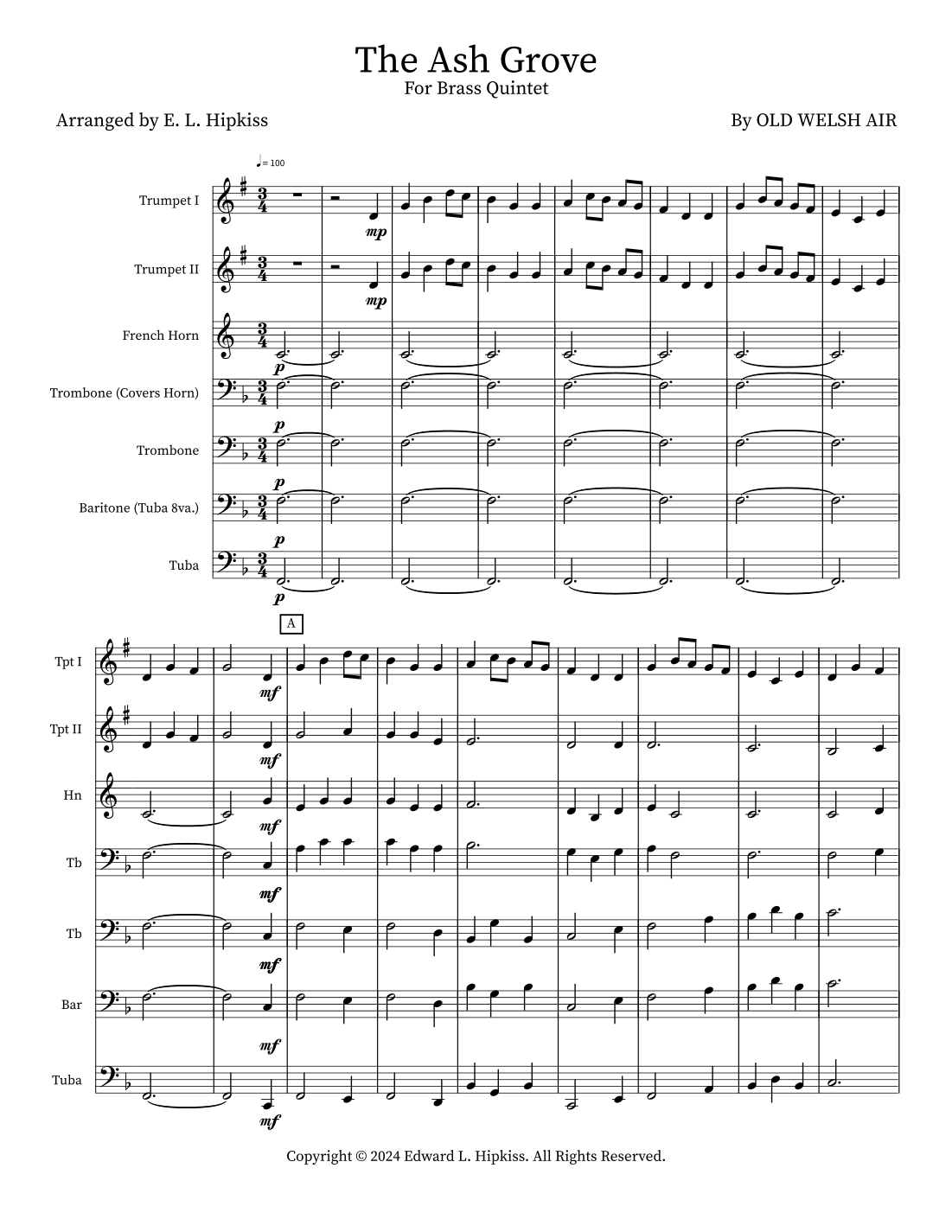 The Ash Grove
For Brass Quintet

Arranged by E. L. Hipkiss

By OLD WELSH AIR

♩= 100

Trumpet I
mp

Trumpet II
mp

French Horn
p

Trombone (Covers Horn)
p

Trombone
p

Baritone (Tuba 8va.)
p

Tuba
p

A

Tpt I
mf

Tpt II
mf

Hn
mf

Tb
mf

Tb
mf

Bar
mf

Tuba
mf

Copyright © 2024 Edward L. Hipkiss. All Rights Reserved.